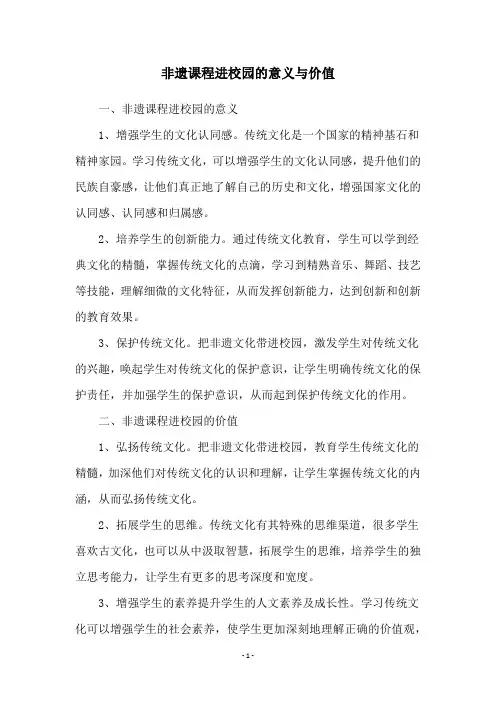 非遗课程进校园的意义与价值

一、非遗课程进校园的意义

1、增强学生的文化认同感。传统文化是一个国家的精神基石和精神家园。学习传统文化，可以增强学生的文化认同感，提升他们的民族自豪感，让他们真正地了解自己的历史和文化，增强国家文化的认同感、认同感和归属感。

2、培养学生的创新能力。通过传统文化教育，学生可以学到经典文化的精髓，掌握传统文化的点滴，学习到精熟音乐、舞蹈、技艺等技能，理解细微的文化特征，从而发挥创新能力，达到创新和创新的教育效果。

3、保护传统文化。把非遗文化带进校园，激发学生对传统文化的兴趣，唤起学生对传统文化的保护意识，让学生明确传统文化的保护责任，并加强学生的保护意识，从而起到保护传统文化的作用。

二、非遗课程进校园的价值

1、弘扬传统文化。把非遗文化带进校园，教育学生传统文化的精髓，加深他们对传统文化的认识和理解，让学生掌握传统文化的内涵，从而弘扬传统文化。

2、拓展学生的思维。传统文化有其特殊的思维渠道，很多学生喜欢古文化，也可以从中汲取智慧，拓展学生的思维，培养学生的独立思考能力，让学生有更多的思考深度和宽度。

3、增强学生的素养提升学生的人文素养及成长性。学习传统文化可以增强学生的社会素养，使学生更加深刻地理解正确的价值观，

- 1 -